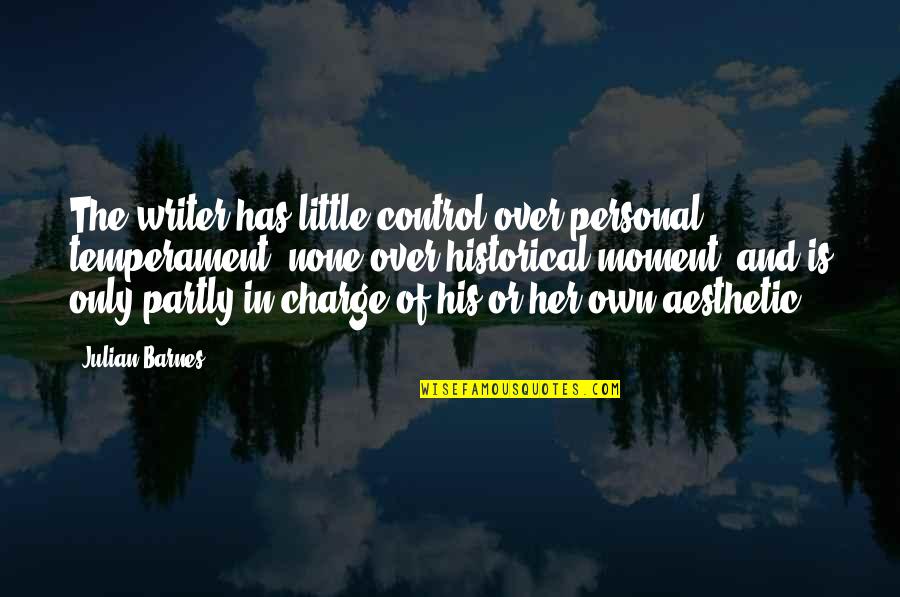 The writer has little control over personal temperament, none over historical moment, and is only partly in charge of his or her own aesthetic.

Julian Barnes

WISEFAMOUSQUOTES.COM